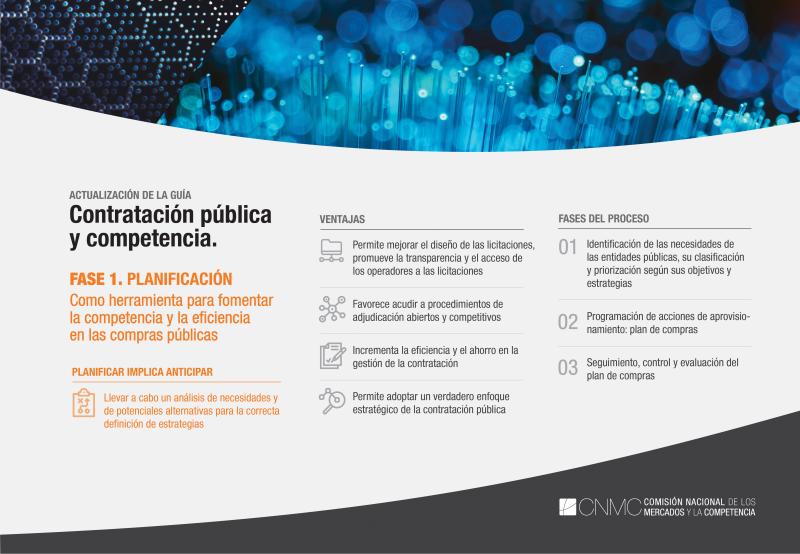 ACTUALIZACIÓN DE LA GUÍA
Contratación pública y competencia.

FASE 1. PLANIFICACIÓN
Como herramienta para fomentar la competencia y la eficiencia en las compras públicas

PLANIFICAR IMPLICA ANTICIPAR

Llevar a cabo un análisis de necesidades y de potenciales alternativas para la correcta definición de estrategias

VENTAJAS

Permite mejorar el diseño de las licitaciones, promueve la transparencia y el acceso de los operadores a las licitaciones

Favorece acudir a procedimientos de adjudicación abiertos y competitivos

Incrementa la eficiencia y el ahorro en la gestión de la contratación

Permite adoptar un verdadero enfoque estratégico de la contratación pública

FASES DEL PROCESO

01 Identificación de las necesidades de las entidades públicas, su clasificación y priorización según sus objetivos y estrategias

02 Programación de acciones de aprovisionamiento: plan de compras

03 Seguimiento, control y evaluación del plan de compras

CNMC COMISIÓN NACIONAL DE LOS MERCADOS Y LA COMPETENCIA